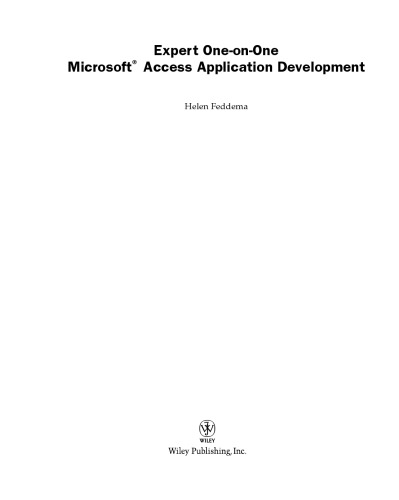 Expert One-on-One
Microsoft® Access Application Development

Helen Feddema

WILEY
Wiley Publishing, Inc.